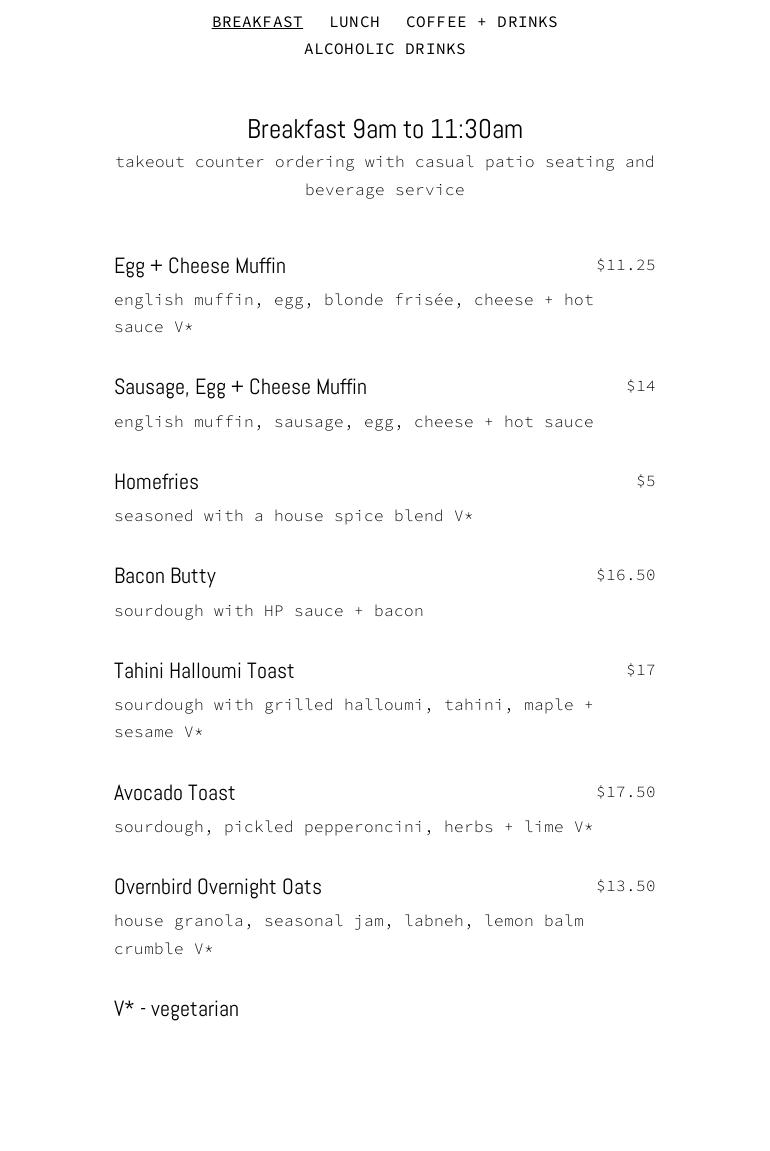 BREAKFAST LUNCH COFFEE + DRINKS
ALCOHOLIC DRINKS

Breakfast 9am to 11:30am

takeout counter ordering with casual patio seating and beverage service

Egg + Cheese Muffin $11.25

english muffin, egg, blonde frisée, cheese + hot sauce V*

Sausage, Egg + Cheese Muffin $14

english muffin, sausage, egg, cheese + hot sauce

Homefries $5

seasoned with a house spice blend V*

Bacon Butty $16.50

sourdough with HP sauce + bacon

Tahini Halloumi Toast $17

sourdough with grilled halloumi, tahini, maple + sesame V*

Avocado Toast $17.50

sourdough, pickled pepperoncini, herbs + lime V*

Overnbird Overnight Oats $13.50

house granola, seasonal jam, labneh, lemon balm crumble V*

V* - vegetarian